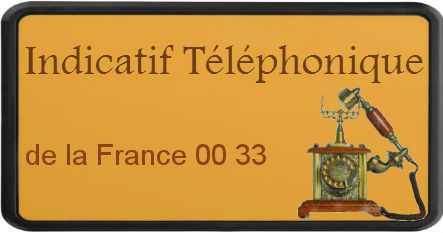 Indicatif Téléphonique

de la France 00 33